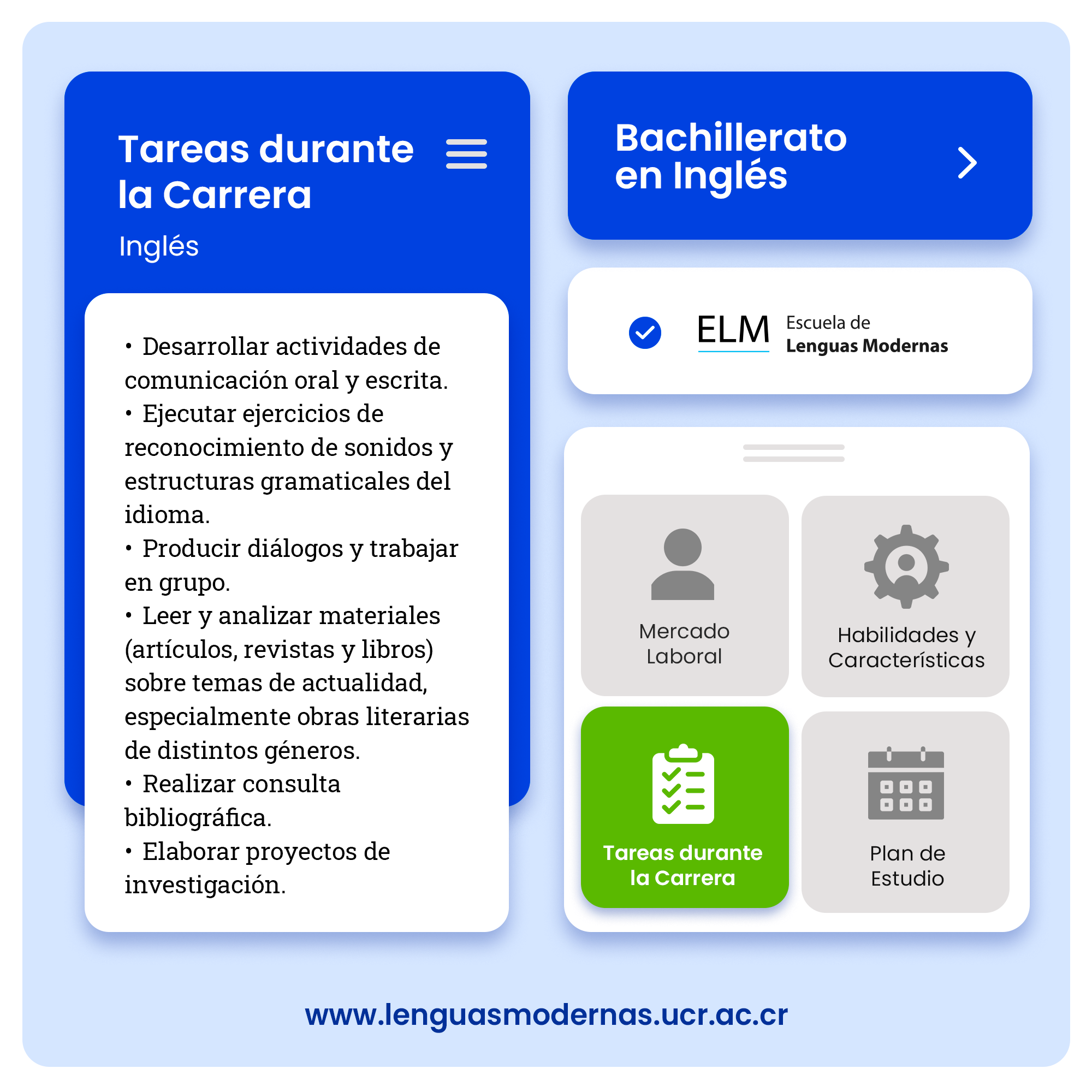 Tareas durante la Carrera

Inglés

• Desarrollar actividades de comunicación oral y escrita.
• Ejecutar ejercicios de reconocimiento de sonidos y estructuras gramaticales del idioma.
• Producir diálogos y trabajar en grupo.
• Leer y analizar materiales (artículos, revistas y libros) sobre temas de actualidad, especialmente obras literarias de distintos géneros.
• Realizar consulta bibliográfica.
• Elaborar proyectos de investigación.

Bachillerato en Inglés

ELM Escuela de Lenguas Modernas

Mercado Laboral

Habilidades y Características

Tareas durante la Carrera

Plan de Estudio

www.lenguasmodernas.ucr.ac.cr